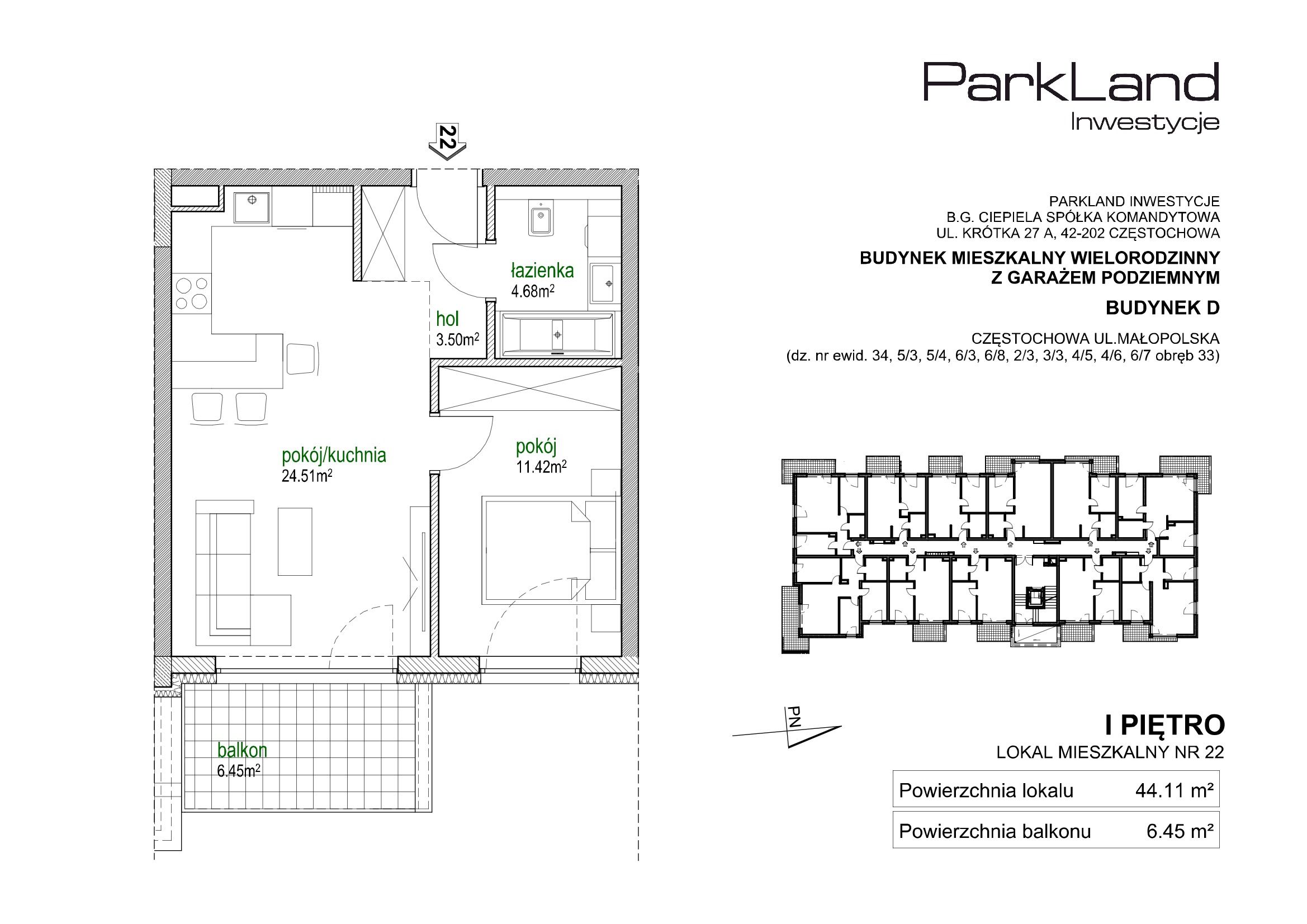 ParkLand
Inwestycje

22

łazienka
4.68m$^2$

hol
3.50m$^2$

pokój/kuchnia
24.51m$^2$

pokój
11.42m$^2$

balkon
6.45m$^2$

PARKLAND INWESTYCJE
B.G. CIEPIELA SPÓŁKA KOMANDYTOWA
UL. KRÓTKA 27 A, 42-202 CZĘSTOCHOWA

BUDYNEK MIESZKALNY WIELORODZINNY
Z GARAŻEM PODZIEMNYM

BUDYNEK D

CZĘSTOCHOWA UL.MAŁOPOLSKA
(dz. nr ewid. 34, 5/3, 5/4, 6/3, 6/8, 2/3, 3/3, 4/5, 4/6, 6/7 obręb 33)

PN

I PIĘTRO
LOKAL MIESZKALNY NR 22

| Powierzchnia lokalu | 44.11 m² |
|---|---|
| Powierzchnia balkonu | 6.45 m² |